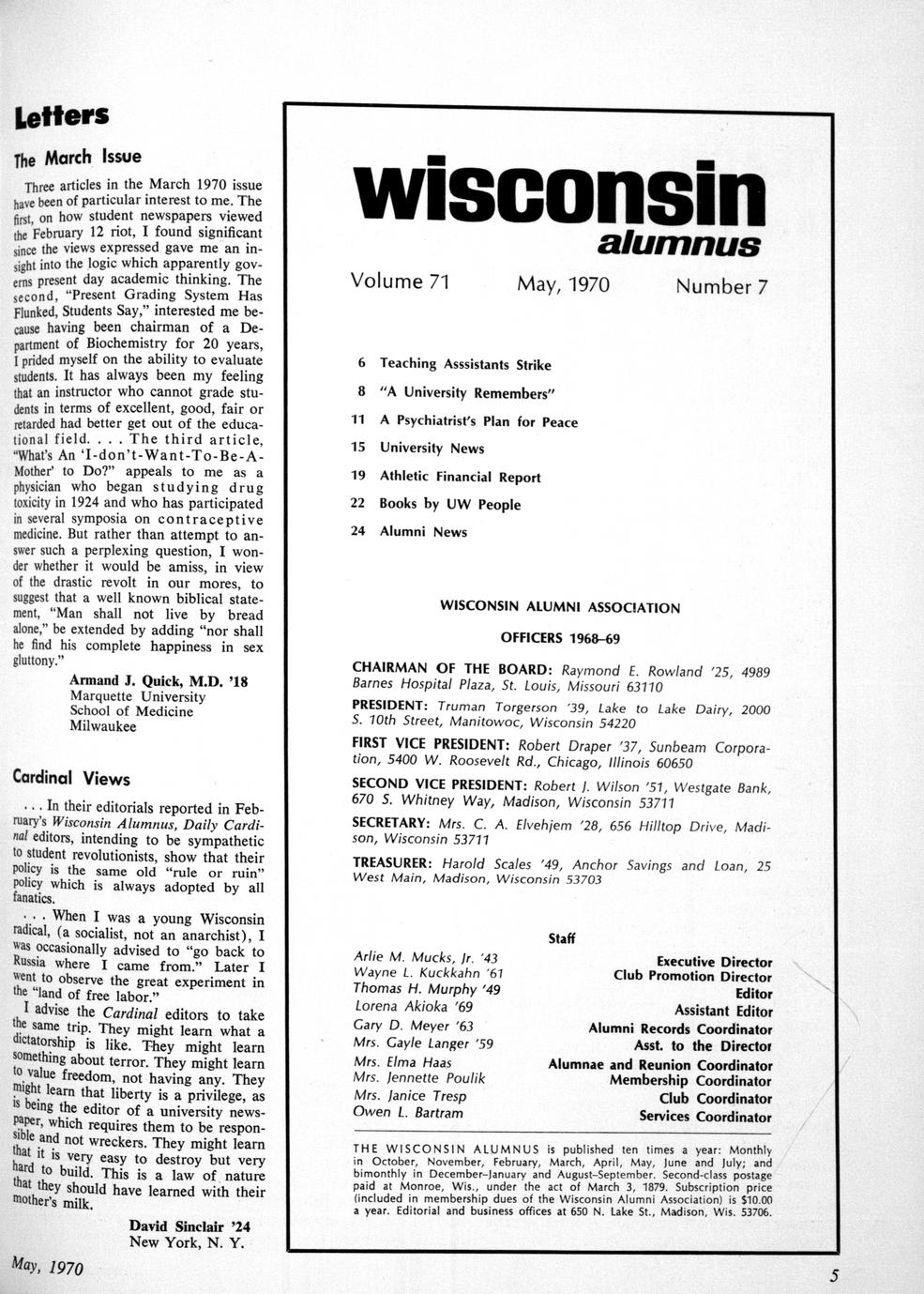 Letters

The March Issue

Three articles in the March 1970 issue have been of particular interest to me. The first, on how student newspapers viewed the February 12 riot, I found significant since the views expressed gave me an insight into the logic which apparently governs present day academic thinking. The second, "Present Grading System Has Flunked, Students Say," interested me because having been chairman of a Department of Biochemistry for 20 years, I prided myself on the ability to evaluate students. It has always been my feeling that an instructor who cannot grade students in terms of excellent, good, fair or retarded had better get out of the educational field. . . . The third article, "What's An 'I-don't-Want-To-Be-A-Mother' to Do?" appeals to me as a physician who began studying drug toxicity in 1924 and who has participated in several symposia on contraceptive medicine. But rather than attempt to answer such a perplexing question, I wonder whether it would be amiss, in view of the drastic revolt in our mores, to suggest that a well known biblical statement, "Man shall not live by bread alone," be extended by adding "nor shall he find his complete happiness in sex gluttony."

Armand J. Quick, M.D. '18
Marquette University
School of Medicine
Milwaukee

Cardinal Views

. . . In their editorials reported in February's Wisconsin Alumnus, Daily Cardinal editors, intending to be sympathetic to student revolutionists, show that their policy is the same old "rule or ruin" policy which is always adopted by all fanatics.

. . . When I was a young Wisconsin radical, (a socialist, not an anarchist), I was occasionally advised to "go back to Russia where I came from." Later I went to observe the great experiment in the "land of free labor."

I advise the Cardinal editors to take the same trip. They might learn what a dictatorship is like. They might learn something about terror. They might learn to value freedom, not having any. They might learn that liberty is a privilege, as is being the editor of a university newspaper, which requires them to be responsible and not wreckers. They might learn that it is very easy to destroy but very hard to build. This is a law of nature that they should have learned with their mother's milk.

David Sinclair '24
New York, N. Y.

May, 1970

wisconsin alumnus

Volume 71 May, 1970 Number 7

6 Teaching Asssistants Strike
8 "A University Remembers"
11 A Psychiatrist's Plan for Peace
15 University News
19 Athletic Financial Report
22 Books by UW People
24 Alumni News

WISCONSIN ALUMNI ASSOCIATION

OFFICERS 1968–69

CHAIRMAN OF THE BOARD: Raymond E. Rowland '25, 4989 Barnes Hospital Plaza, St. Louis, Missouri 63110

PRESIDENT: Truman Torgerson '39, Lake to Lake Dairy, 2000 S. 10th Street, Manitowoc, Wisconsin 54220

FIRST VICE PRESIDENT: Robert Draper '37, Sunbeam Corporation, 5400 W. Roosevelt Rd., Chicago, Illinois 60650

SECOND VICE PRESIDENT: Robert J. Wilson '51, Westgate Bank, 670 S. Whitney Way, Madison, Wisconsin 53711

SECRETARY: Mrs. C. A. Elvehjem '28, 656 Hilltop Drive, Madison, Wisconsin 53711

TREASURER: Harold Scales '49, Anchor Savings and Loan, 25 West Main, Madison, Wisconsin 53703

Staff

| | |
|---|---|
| Arlie M. Mucks, Jr. '43 | Executive Director |
| Wayne L. Kuckkahn '61 | Club Promotion Director |
| Thomas H. Murphy '49 | Editor |
| Lorena Akioka '69 | Assistant Editor |
| Gary D. Meyer '63 | Alumni Records Coordinator |
| Mrs. Gayle Langer '59 | Asst. to the Director |
| Mrs. Elma Haas | Alumnae and Reunion Coordinator |
| Mrs. Jennette Poulik | Membership Coordinator |
| Mrs. Janice Tresp | Club Coordinator |
| Owen L. Bartram | Services Coordinator |

THE WISCONSIN ALUMNUS is published ten times a year: Monthly in October, November, February, March, April, May, June and July; and bimonthly in December–January and August–September. Second-class postage paid at Monroe, Wis., under the act of March 3, 1879. Subscription price (included in membership dues of the Wisconsin Alumni Association) is $10.00 a year. Editorial and business offices at 650 N. Lake St., Madison, Wis. 53706.

5